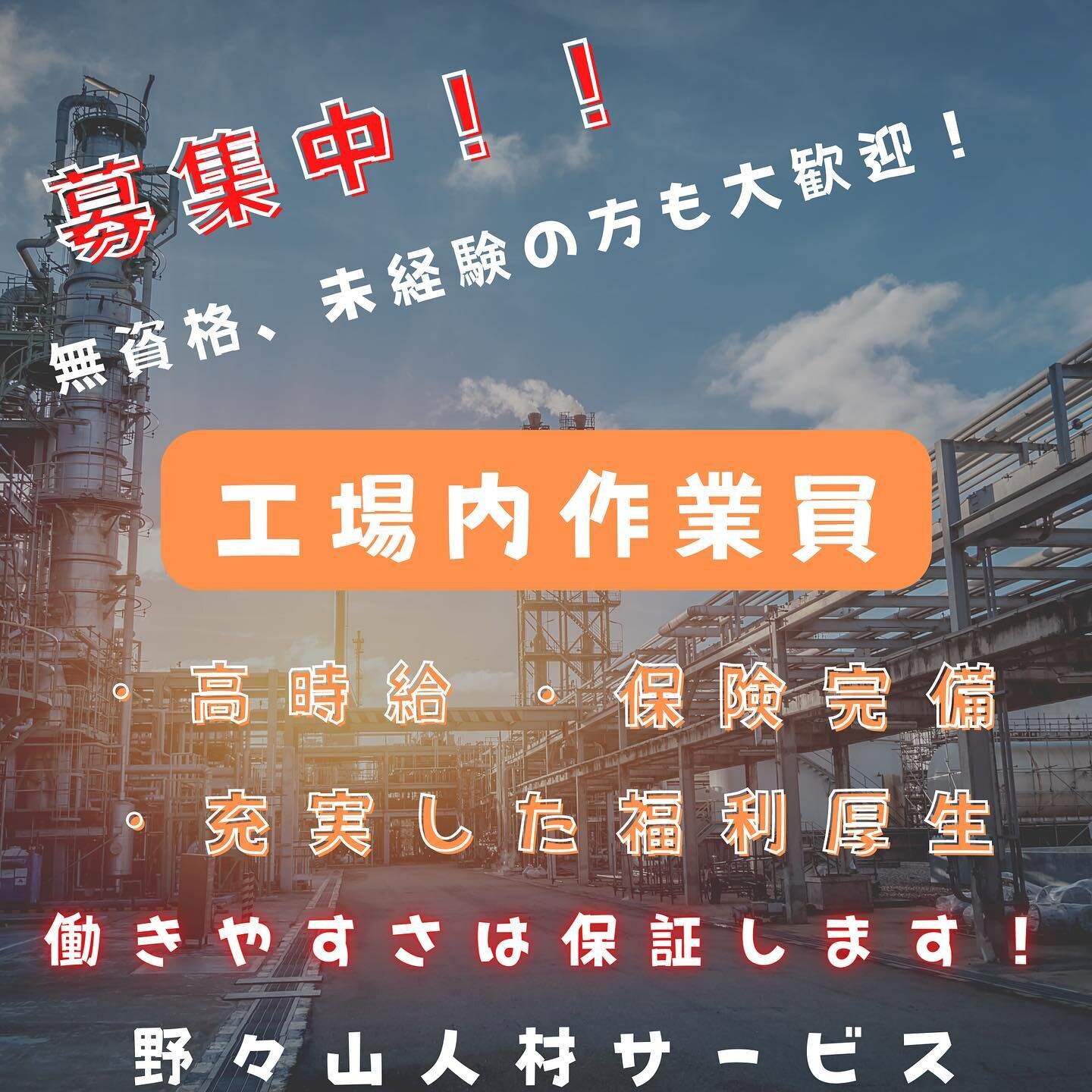 募集中！！
無資格、未経験の方も大歓迎！

工場内作業員

・高時給 ・保険完備
・充実した福利厚生
働きやすさは保証します！

野々山人材サービス